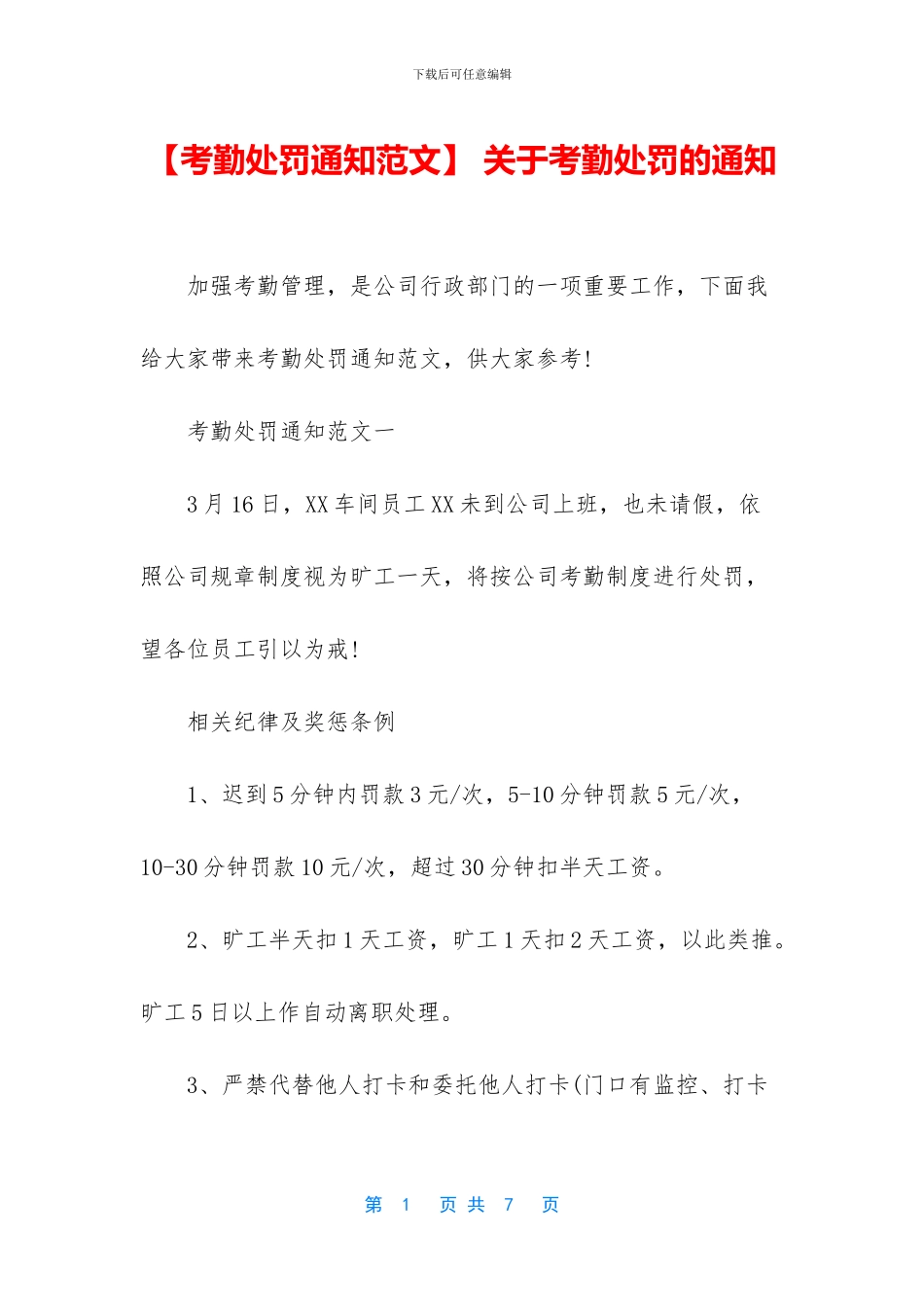 下载后可任意编辑

【考勤处罚通知范文】 关于考勤处罚的通知

加强考勤管理，是公司行政部门的一项重要工作，下面我给大家带来考勤处罚通知范文，供大家参考!

考勤处罚通知范文一

3月16日，XX车间员工XX未到公司上班，也未请假，依照公司规章制度视为旷工一天，将按公司考勤制度进行处罚，望各位员工引以为戒!

相关纪律及奖惩条例

1、迟到5分钟内罚款3元/次，5-10分钟罚款5元/次，10-30分钟罚款10元/次，超过30分钟扣半天工资。

2、旷工半天扣1天工资，旷工1天扣2天工资，以此类推。旷工5日以上作自动离职处理。

3、严禁代替他人打卡和委托他人打卡(门口有监控、打卡

第 1 页 共 7 页